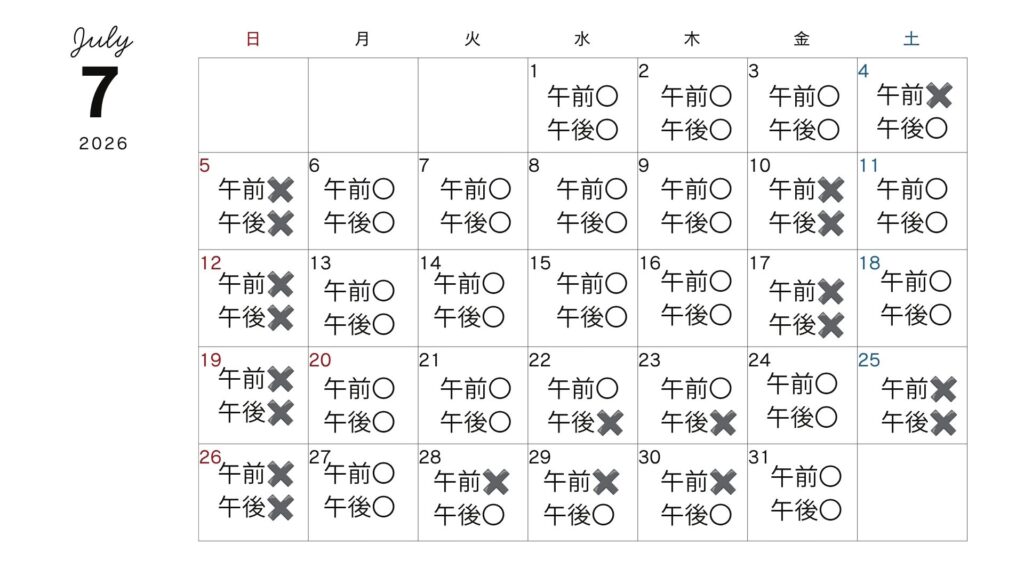 July
7
2026

| 日 | 月 | 火 | 水 | 木 | 金 | 土 |
|---|---|---|---|---|---|---|
| | | | 1 午前〇 午後〇 | 2 午前〇 午後〇 | 3 午前〇 午後〇 | 4 午前✖ 午後〇 |
| 5 午前✖ 午後✖ | 6 午前〇 午後〇 | 7 午前〇 午後〇 | 8 午前〇 午後〇 | 9 午前〇 午後〇 | 10 午前✖ 午後✖ | 11 午前〇 午後〇 |
| 12 午前✖ 午後✖ | 13 午前〇 午後〇 | 14 午前〇 午後〇 | 15 午前〇 午後〇 | 16 午前〇 午後〇 | 17 午前✖ 午後✖ | 18 午前〇 午後〇 |
| 19 午前✖ 午後✖ | 20 午前〇 午後〇 | 21 午前〇 午後〇 | 22 午前〇 午後✖ | 23 午前〇 午後✖ | 24 午前〇 午後〇 | 25 午前✖ 午後✖ |
| 26 午前✖ 午後✖ | 27 午前〇 午後〇 | 28 午前✖ 午後〇 | 29 午前✖ 午後〇 | 30 午前✖ 午後〇 | 31 午前〇 午後〇 | |